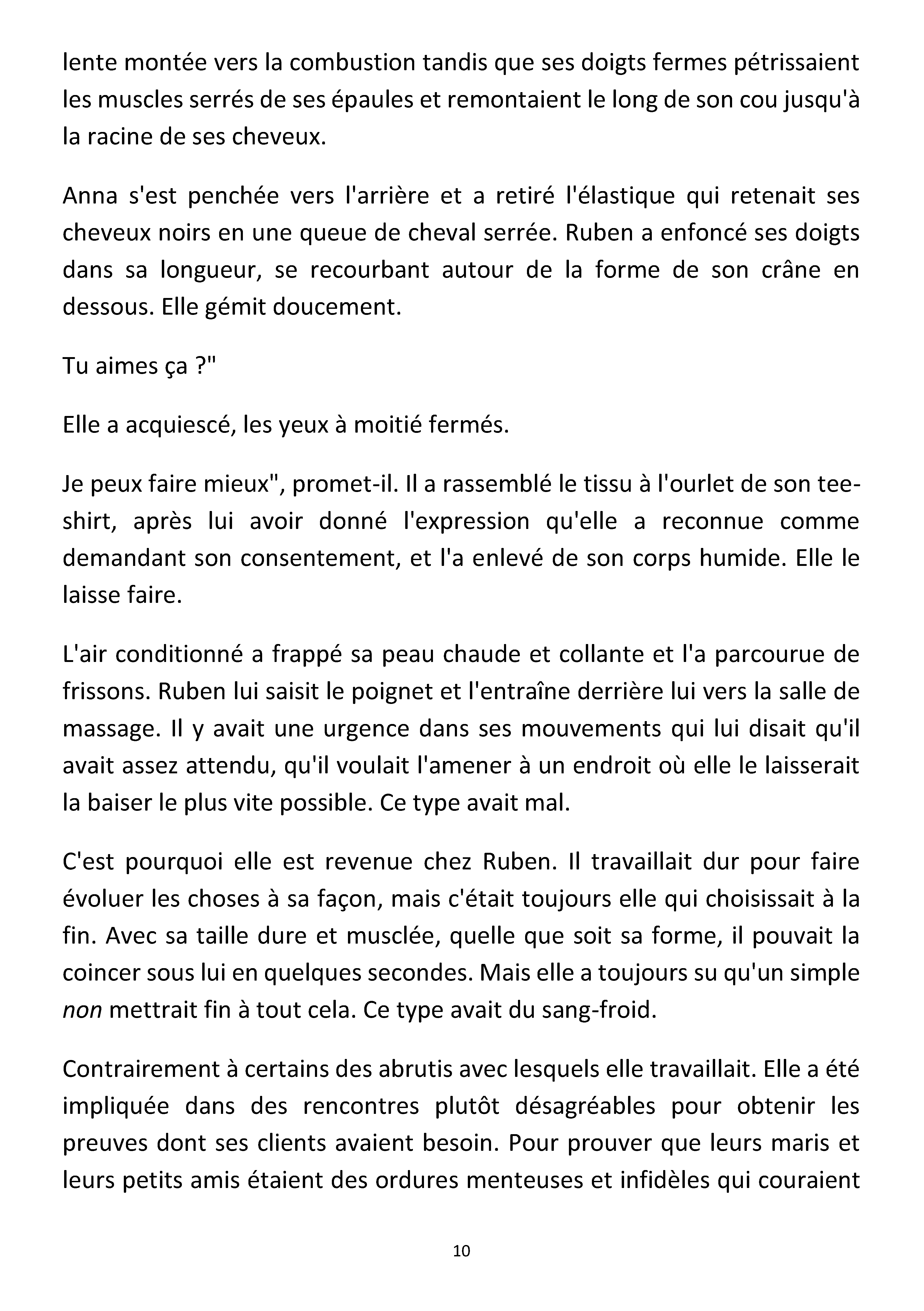 lente montée vers la combustion tandis que ses doigts fermes pétrissaient les muscles serrés de ses épaules et remontaient le long de son cou jusqu'à la racine de ses cheveux.

Anna s'est penchée vers l'arrière et a retiré l'élastique qui retenait ses cheveux noirs en une queue de cheval serrée. Ruben a enfoncé ses doigts dans sa longueur, se recourbant autour de la forme de son crâne en dessous. Elle gémit doucement.

Tu aimes ça ?"

Elle a acquiescé, les yeux à moitié fermés.

Je peux faire mieux", promet-il. Il a rassemblé le tissu à l'ourlet de son tee-shirt, après lui avoir donné l'expression qu'elle a reconnue comme demandant son consentement, et l'a enlevé de son corps humide. Elle le laisse faire.

L'air conditionné a frappé sa peau chaude et collante et l'a parcourue de frissons. Ruben lui saisit le poignet et l'entraîne derrière lui vers la salle de massage. Il y avait une urgence dans ses mouvements qui lui disait qu'il avait assez attendu, qu'il voulait l'amener à un endroit où elle le laisserait la baiser le plus vite possible. Ce type avait mal.

C'est pourquoi elle est revenue chez Ruben. Il travaillait dur pour faire évoluer les choses à sa façon, mais c'était toujours elle qui choisissait à la fin. Avec sa taille dure et musclée, quelle que soit sa forme, il pouvait la coincer sous lui en quelques secondes. Mais elle a toujours su qu'un simple non mettrait fin à tout cela. Ce type avait du sang-froid.

Contrairement à certains des abrutis avec lesquels elle travaillait. Elle a été impliquée dans des rencontres plutôt désagréables pour obtenir les preuves dont ses clients avaient besoin. Pour prouver que leurs maris et leurs petits amis étaient des ordures menteuses et infidèles qui couraient

10